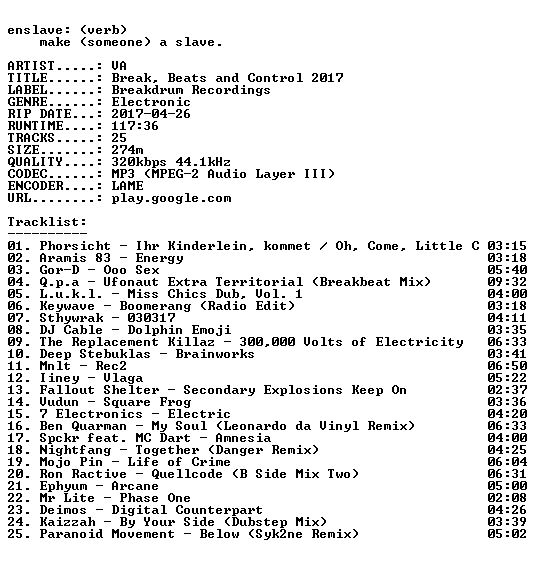 enslave: (verb)
make (someone) a slave.

ARTIST.....: VA
TITLE......: Break, Beats and Control 2017
LABEL......: Breakdrum Recordings
GENRE......: Electronic
RIP DATE...: 2017-04-26
RUNTIME....: 117:36
TRACKS.....: 25
SIZE.......: 274m
QUALITY....: 320kbps 44.1kHz
CODEC......: MP3 (MPEG-2 Audio Layer III)
ENCODER....: LAME
URL........: play.google.com

Tracklist:
----------
01. Phorsicht - Ihr Kinderlein, kommet / Oh, Come, Little C 03:15
02. Aramis 83 - Energy 03:18
03. Gor-D - Ooo Sex 05:40
04. Q.p.a - Ufonaut Extra Territorial (Breakbeat Mix) 09:32
05. L.u.k.l. - Miss Chics Dub, Vol. 1 04:00
06. Keywave - Boomerang (Radio Edit) 03:18
07. Sthywrak - 030317 04:11
08. DJ Cable - Dolphin Emoji 03:35
09. The Replacement Killaz - 300,000 Volts of Electricity 06:33
10. Deep Stebuklas - Brainworks 03:41
11. Mnlt - Rec2 06:50
12. Iiney - Vlaga 05:22
13. Fallout Shelter - Secondary Explosions Keep On 02:37
14. Vudun - Square Frog 03:36
15. 7 Electronics - Electric 04:20
16. Ben Quarman - My Soul (Leonardo da Vinyl Remix) 06:33
17. Spckr feat. MC Dart - Amnesia 04:00
18. Nightfang - Together (Danger Remix) 04:25
19. Mojo Pin - Life of Crime 06:04
20. Ron Ractive - Quellcode (B Side Mix Two) 06:31
21. Ephyum - Arcane 05:00
22. Mr Lite - Phase One 02:08
23. Deimos - Digital Counterpart 04:26
24. Kaizzah - By Your Side (Dubstep Mix) 03:39
25. Paranoid Movement - Below (Syk2ne Remix) 05:02